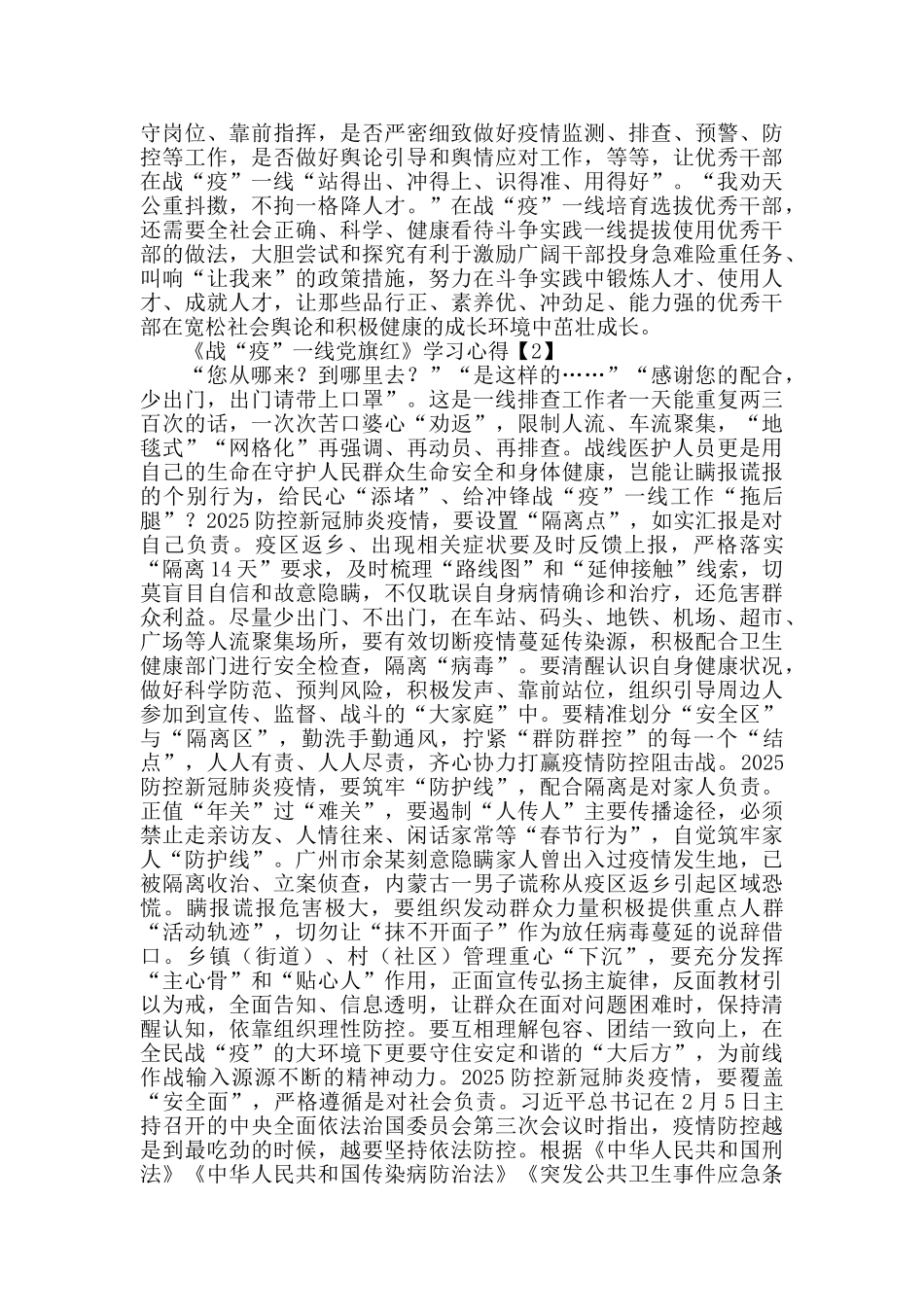 守岗位、靠前指挥，是否严密细致做好疫情监测、排查、预警、防控等工作，是否做好舆论引导和舆情应对工作，等等，让优秀干部在战“疫”一线“站得出、冲得上、识得准、用得好”。“我劝天公重抖擞，不拘一格降人才。”在战“疫”一线培育选拔优秀干部，还需要全社会正确、科学、健康看待斗争实践一线提拔使用优秀干部的做法，大胆尝试和探究有利于激励广阔干部投身急难险重任务、叫响“让我来”的政策措施，努力在斗争实践中锻炼人才、使用人才、成就人才，让那些品行正、素养优、冲劲足、能力强的优秀干部在宽松社会舆论和积极健康的成长环境中茁壮成长。

《战“疫”一线党旗红》学习心得【2】

“您从哪来？到哪里去？”“是这样的……”“感谢您的配合，少出门，出门请带上口罩”。这是一线排查工作者一天能重复两三百次的话，一次次苦口婆心“劝返”，限制人流、车流聚集，“地毯式”“网格化”再强调、再动员、再排查。战线医护人员更是用自己的生命在守护人民群众生命安全和身体健康，岂能让瞒报谎报的个别行为，给民心“添堵”、给冲锋战“疫”一线工作“拖后腿”？2025防控新冠肺炎疫情，要设置“隔离点”，如实汇报是对自己负责。疫区返乡、出现相关症状要及时反馈上报，严格落实“隔离14天”要求，及时梳理“路线图”和“延伸接触”线索，切莫盲目自信和故意隐瞒，不仅耽误自身病情确诊和治疗，还危害群众利益。尽量少出门、不出门，在车站、码头、地铁、机场、超市、广场等人流聚集场所，要有效切断疫情蔓延传染源，积极配合卫生健康部门进行安全检查，隔离“病毒”。要清醒认识自身健康状况，做好科学防范、预判风险，积极发声、靠前站位，组织引导周边人参加到宣传、监督、战斗的“大家庭”中。要精准划分“安全区”与“隔离区”，勤洗手勤通风，拧紧“群防群控”的每一个“结点”，人人有责、人人尽责，齐心协力打赢疫情防控阻击战。2025防控新冠肺炎疫情，要筑牢“防护线”，配合隔离是对家人负责。正值“年关”过“难关”，要遏制“人传人”主要传播途径，必须禁止走亲访友、人情往来、闲话家常等“春节行为”，自觉筑牢家人“防护线”。广州市余某刻意隐瞒家人曾出入过疫情发生地，已被隔离收治、立案侦查，内蒙古一男子谎称从疫区返乡引起区域恐慌。瞒报谎报危害极大，要组织发动群众力量积极提供重点人群“活动轨迹”，切勿让“抹不开面子”作为放任病毒蔓延的说辞借口。乡镇（街道）、村（社区）管理重心“下沉”，要充分发挥“主心骨”和“贴心人”作用，正面宣传弘扬主旋律，反面教材引以为戒，全面告知、信息透明，让群众在面对问题困难时，保持清醒认知，依靠组织理性防控。要互相理解包容、团结一致向上，在全民战“疫”的大环境下更要守住安定和谐的“大后方”，为前线作战输入源源不断的精神动力。2025防控新冠肺炎疫情，要覆盖“安全面”，严格遵循是对社会负责。习近平总书记在2月5日主持召开的中央全面依法治国委员会第三次会议时指出，疫情防控越是到最吃劲的时候，越要坚持依法防控。根据《中华人民共和国刑法》《中华人民共和国传染病防治法》《突发公共卫生事件应急条